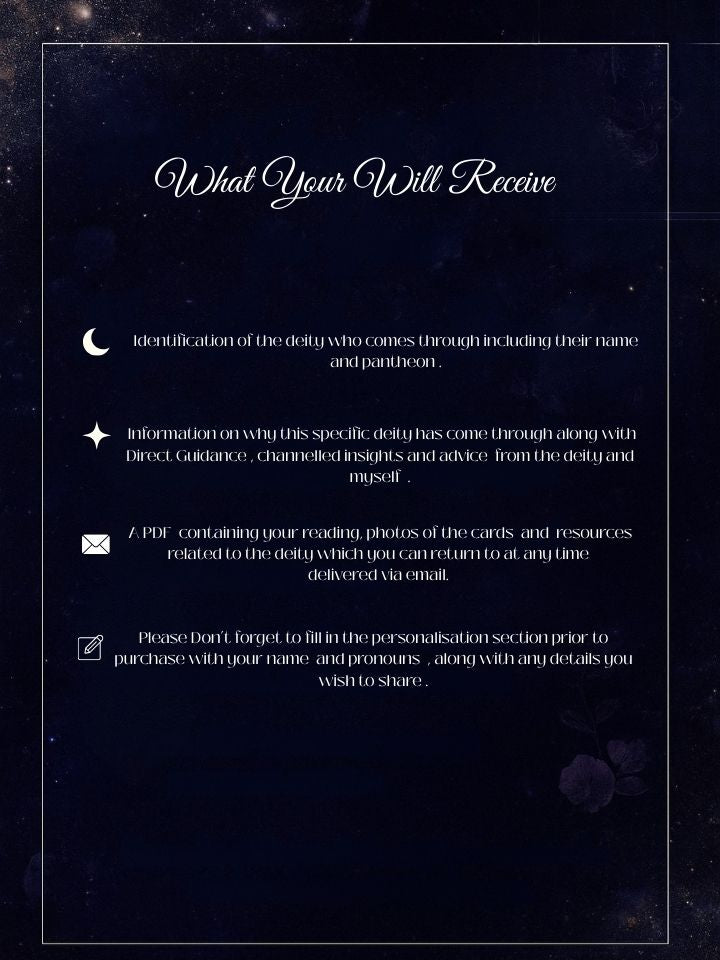 What Your Will Receive

Identification of the deity who comes through including their name and pantheon .

Information on why this specific deity has come through along with Direct Guidance , channelled insights and advice from the deity and myself .

A PDF containing your reading, photos of the cards and resources related to the deity which you can return to at any time delivered via email.

Please Don't forget to fill in the personalisation section prior to purchase with your name and pronouns , along with any details you wish to share .